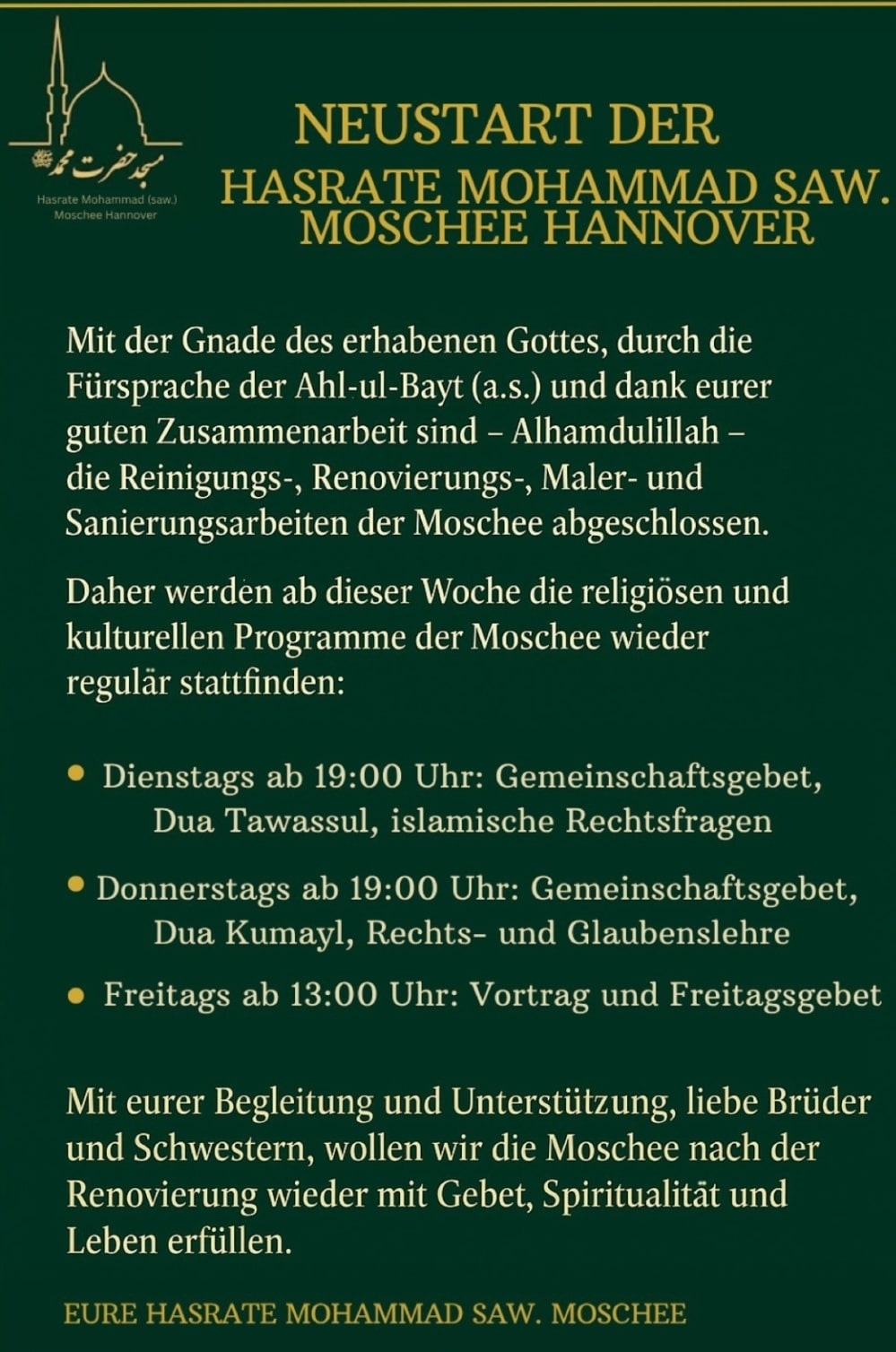 مسجد حضرت محمد ﷺ
Hasrate Mohammad (saw.)
Moschee Hannover

NEUSTART DER
HASRATE MOHAMMAD SAW.
MOSCHEE HANNOVER

Mit der Gnade des erhabenen Gottes, durch die Fürsprache der Ahl-ul-Bayt (a.s.) und dank eurer guten Zusammenarbeit sind – Alhamdulillah – die Reinigungs-, Renovierungs-, Maler- und Sanierungsarbeiten der Moschee abgeschlossen.

Daher werden ab dieser Woche die religiösen und kulturellen Programme der Moschee wieder regulär stattfinden:

• Dienstags ab 19:00 Uhr: Gemeinschaftsgebet, Dua Tawassul, islamische Rechtsfragen

• Donnerstags ab 19:00 Uhr: Gemeinschaftsgebet, Dua Kumayl, Rechts- und Glaubenslehre

• Freitags ab 13:00 Uhr: Vortrag und Freitagsgebet

Mit eurer Begleitung und Unterstützung, liebe Brüder und Schwestern, wollen wir die Moschee nach der Renovierung wieder mit Gebet, Spiritualität und Leben erfüllen.

EURE HASRATE MOHAMMAD SAW. MOSCHEE